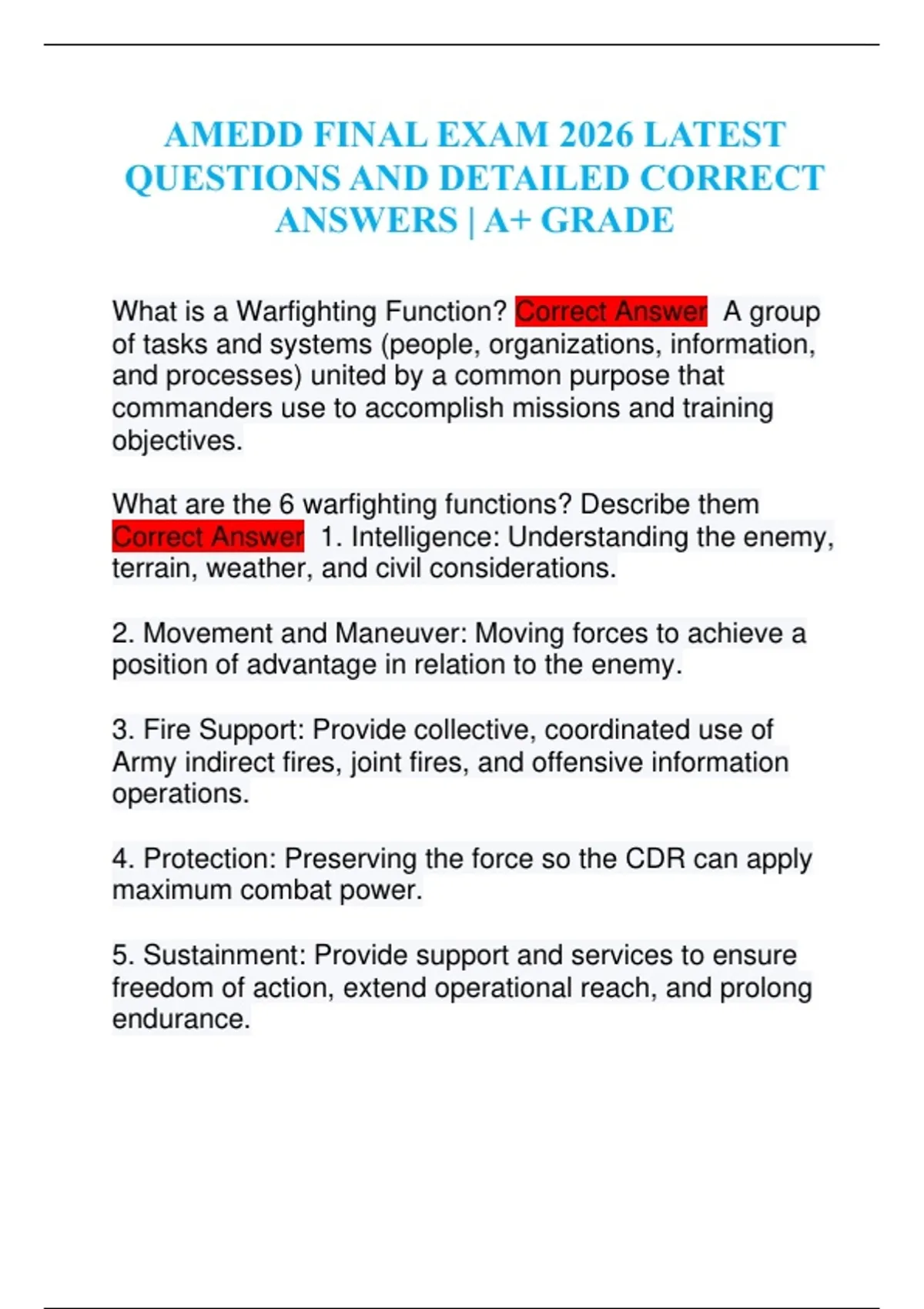 AMEDD FINAL EXAM 2026 LATEST QUESTIONS AND DETAILED CORRECT ANSWERS | A+ GRADE

What is a Warfighting Function? Correct Answer A group of tasks and systems (people, organizations, information, and processes) united by a common purpose that commanders use to accomplish missions and training objectives.

What are the 6 warfighting functions? Describe them Correct Answer 1. Intelligence: Understanding the enemy, terrain, weather, and civil considerations.

2. Movement and Maneuver: Moving forces to achieve a position of advantage in relation to the enemy.

3. Fire Support: Provide collective, coordinated use of Army indirect fires, joint fires, and offensive information operations.

4. Protection: Preserving the force so the CDR can apply maximum combat power.

5. Sustainment: Provide support and services to ensure freedom of action, extend operational reach, and prolong endurance.